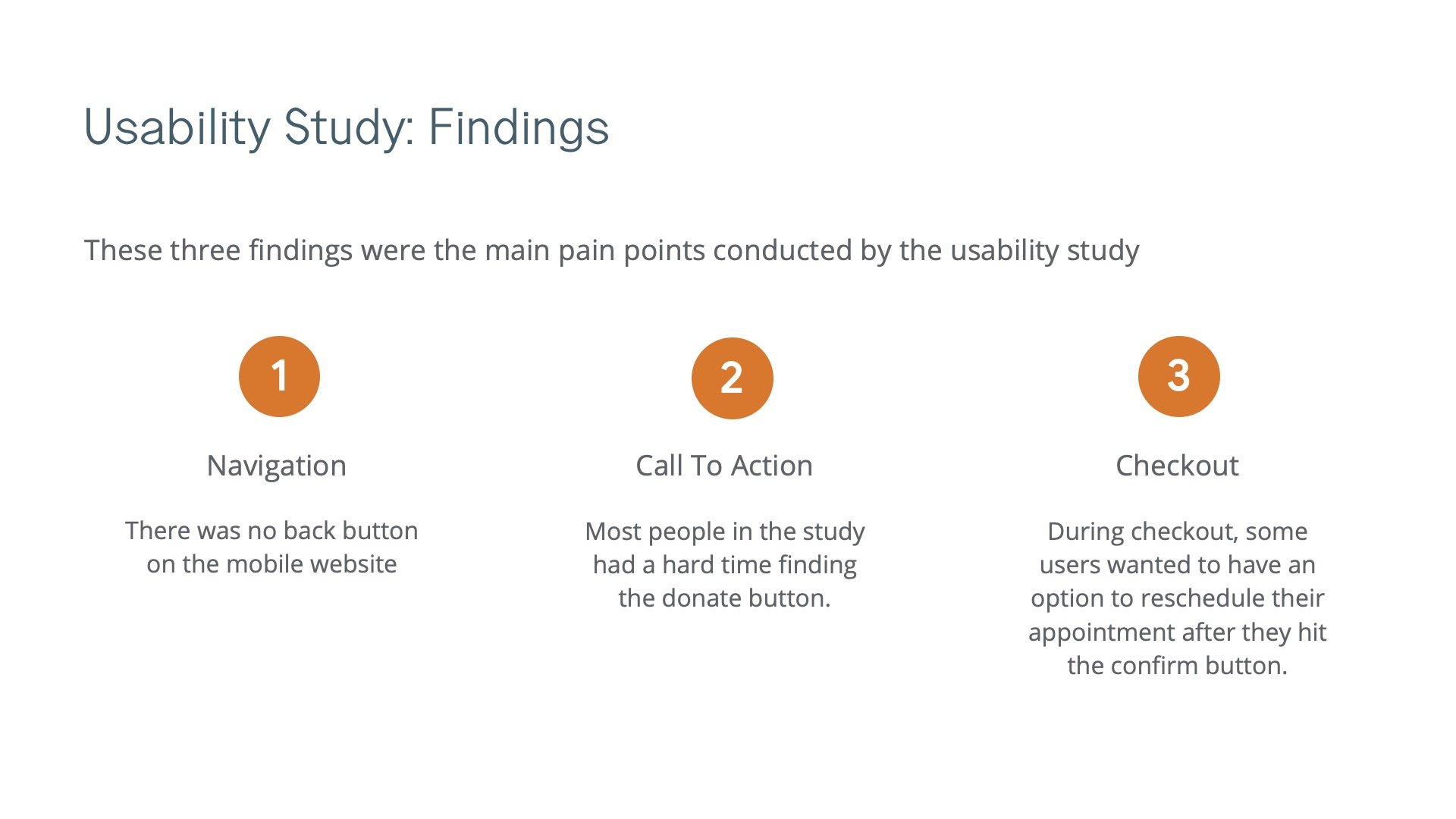 Usability Study: Findings

These three findings were the main pain points conducted by the usability study

1

Navigation

There was no back button on the mobile website

2

Call To Action

Most people in the study had a hard time finding the donate button.

3

Checkout

During checkout, some users wanted to have an option to reschedule their appointment after they hit the confirm button.